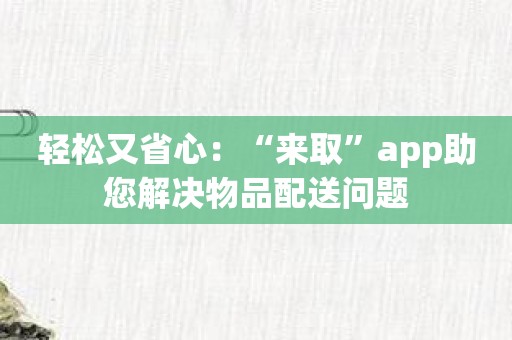 轻松又省心：“来取”app助您解决物品配送问题